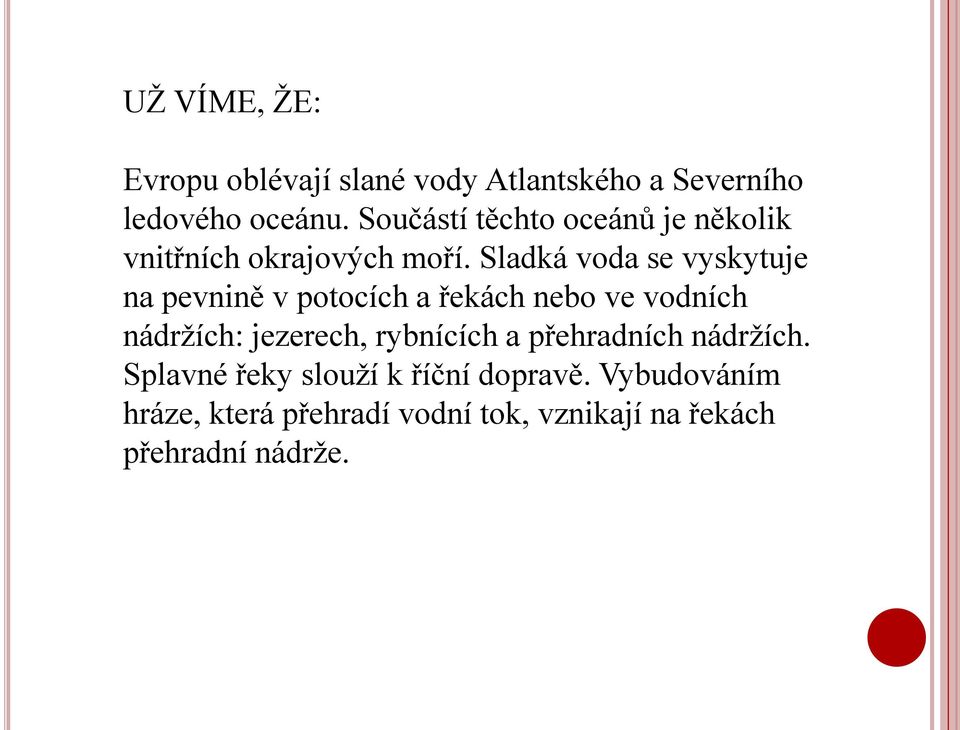 UŽ VÍME, ŽE:

Evropu oblévají slané vody Atlantského a Severního ledového oceánu. Součástí těchto oceánů je několik vnitřních okrajových moří. Sladká voda se vyskytuje na pevnině v potocích a řekách nebo ve vodních nádržích: jezerech, rybnících a přehradních nádržích. Splavné řeky slouží k říční dopravě. Vybudováním hráze, která přehradí vodní tok, vznikají na řekách přehradní nádrže.